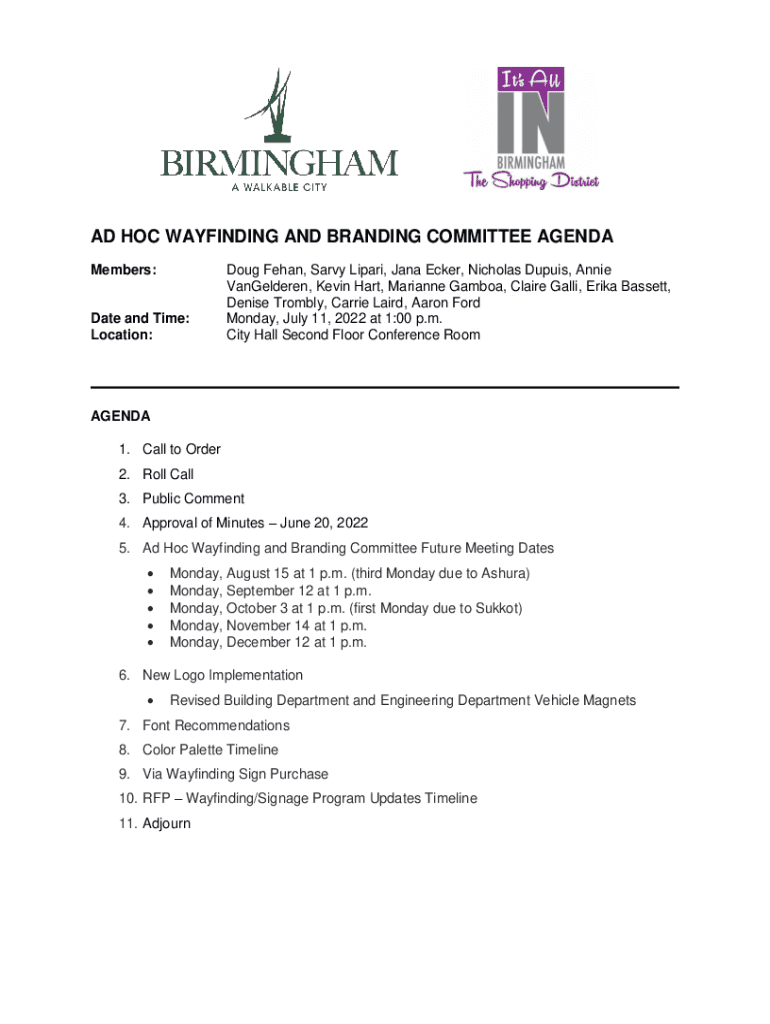 BIRMINGHAM
A WALKABLE CITY

It's All
IN
BIRMINGHAM
The Shopping District

AD HOC WAYFINDING AND BRANDING COMMITTEE AGENDA

Members: Doug Fehan, Sarvy Lipari, Jana Ecker, Nicholas Dupuis, Annie VanGelderen, Kevin Hart, Marianne Gamboa, Claire Galli, Erika Bassett, Denise Trombly, Carrie Laird, Aaron Ford
Date and Time: Monday, July 11, 2022 at 1:00 p.m.
Location: City Hall Second Floor Conference Room

AGENDA

1. Call to Order
2. Roll Call
3. Public Comment
4. Approval of Minutes – June 20, 2022
5. Ad Hoc Wayfinding and Branding Committee Future Meeting Dates
• Monday, August 15 at 1 p.m. (third Monday due to Ashura)
• Monday, September 12 at 1 p.m.
• Monday, October 3 at 1 p.m. (first Monday due to Sukkot)
• Monday, November 14 at 1 p.m.
• Monday, December 12 at 1 p.m.
6. New Logo Implementation
• Revised Building Department and Engineering Department Vehicle Magnets
7. Font Recommendations
8. Color Palette Timeline
9. Via Wayfinding Sign Purchase
10. RFP – Wayfinding/Signage Program Updates Timeline
11. Adjourn